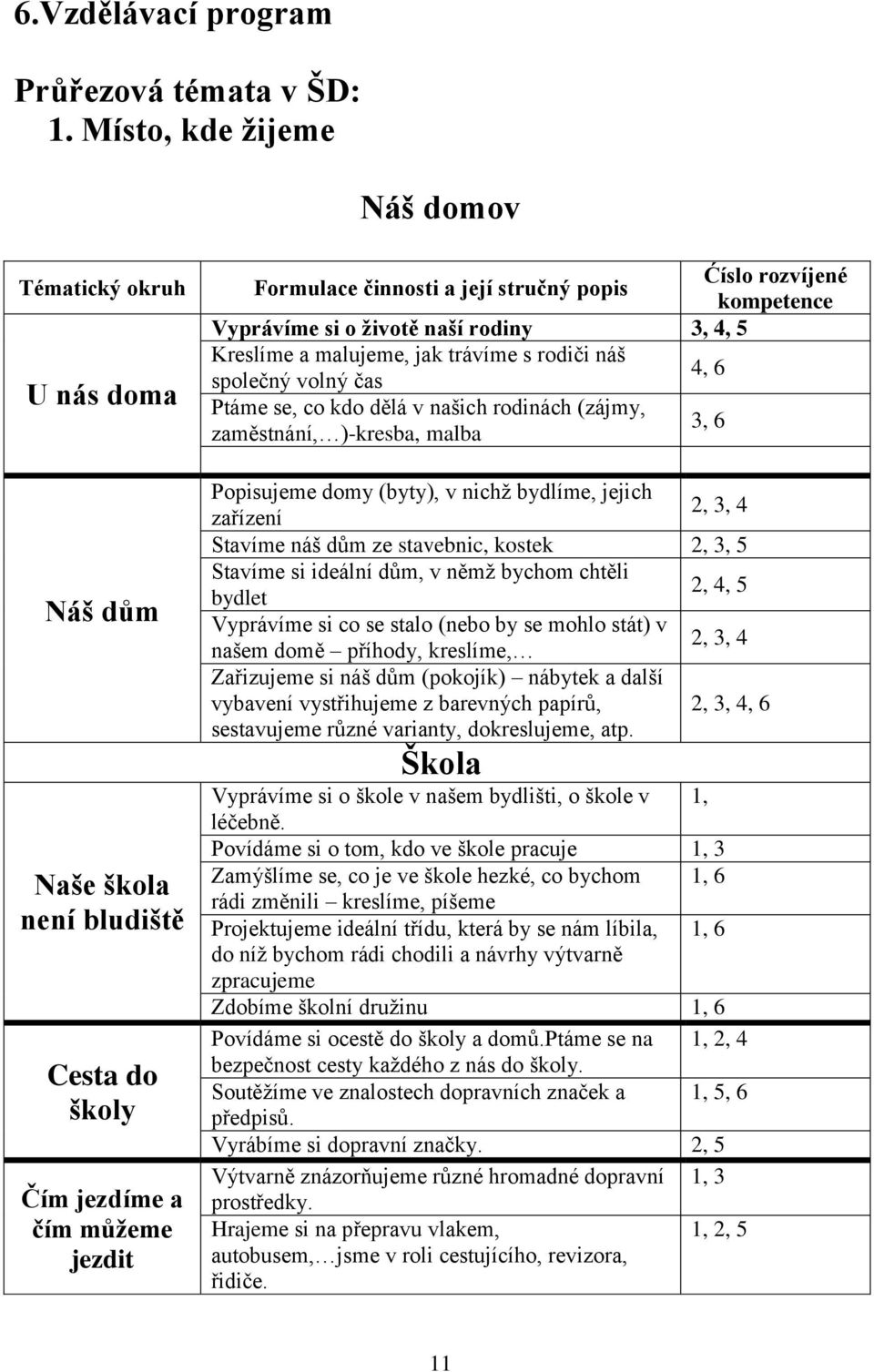 6.Vzdělávací program

Průřezová témata v ŠD:
1. Místo, kde žijeme

Náš domov

| Tématický okruh | Formulace činnosti a její stručný popis | Číslo rozvíjené kompetence |
|---|---|---|
| U nás doma | Vyprávíme si o životě naší rodiny | 3, 4, 5 |
| | Kreslíme a malujeme, jak trávíme s rodiči náš společný volný čas | 4, 6 |
| | Ptáme se, co kdo dělá v našich rodinách (zájmy, zaměstnání,…)-kresba, malba | 3, 6 |
| Náš dům | Popisujeme domy (byty), v nichž bydlíme, jejich zařízení | 2, 3, 4 |
| | Stavíme náš dům ze stavebnic, kostek | 2, 3, 5 |
| | Stavíme si ideální dům, v němž bychom chtěli bydlet | 2, 4, 5 |
| | Vyprávíme si co se stalo (nebo by se mohlo stát) v našem domě – příhody, kreslíme,… | 2, 3, 4 |
| | Zařizujeme si náš dům (pokojík) – nábytek a další vybavení vystřihujeme z barevných papírů, sestavujeme různé varianty, dokreslujeme, atp. | 2, 3, 4, 6 |
| | Škola | |
| Naše škola není bludiště | Vyprávíme si o škole v našem bydlišti, o škole v léčebně. | 1, |
| | Povídáme si o tom, kdo ve škole pracuje | 1, 3 |
| | Zamýšlíme se, co je ve škole hezké, co bychom rádi změnili – kreslíme, píšeme | 1, 6 |
| | Projektujeme ideální třídu, která by se nám líbila, do níž bychom rádi chodili a návrhy výtvarně zpracujeme | 1, 6 |
| | Zdobíme školní družinu | 1, 6 |
| Cesta do školy | Povídáme si ocestě do školy a domů.ptáme se na bezpečnost cesty každého z nás do školy. | 1, 2, 4 |
| | Soutěžíme ve znalostech dopravních značek a předpisů. | 1, 5, 6 |
| | Vyrábíme si dopravní značky. | 2, 5 |
| Čím jezdíme a čím můžeme jezdit | Výtvarně znázorňujeme různé hromadné dopravní prostředky. | 1, 3 |
| | Hrajeme si na přepravu vlakem, autobusem,…jsme v roli cestujícího, revizora, řidiče. | 1, 2, 5 |

11